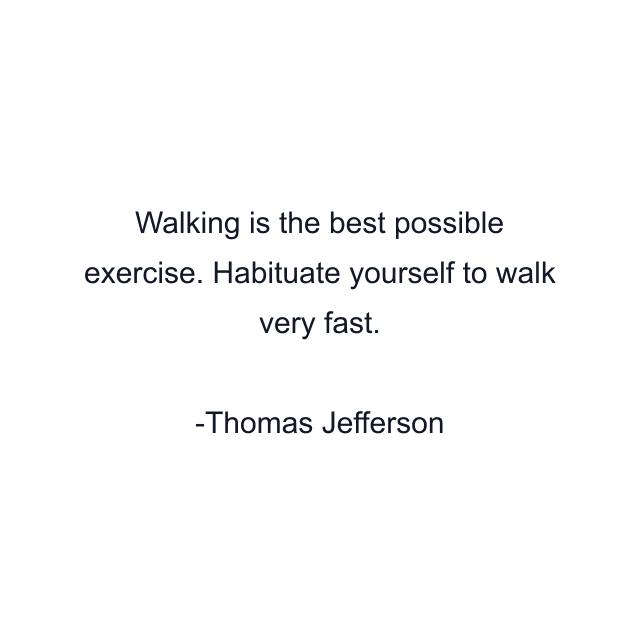 Walking is the best possible exercise. Habituate yourself to walk very fast.

-Thomas Jefferson